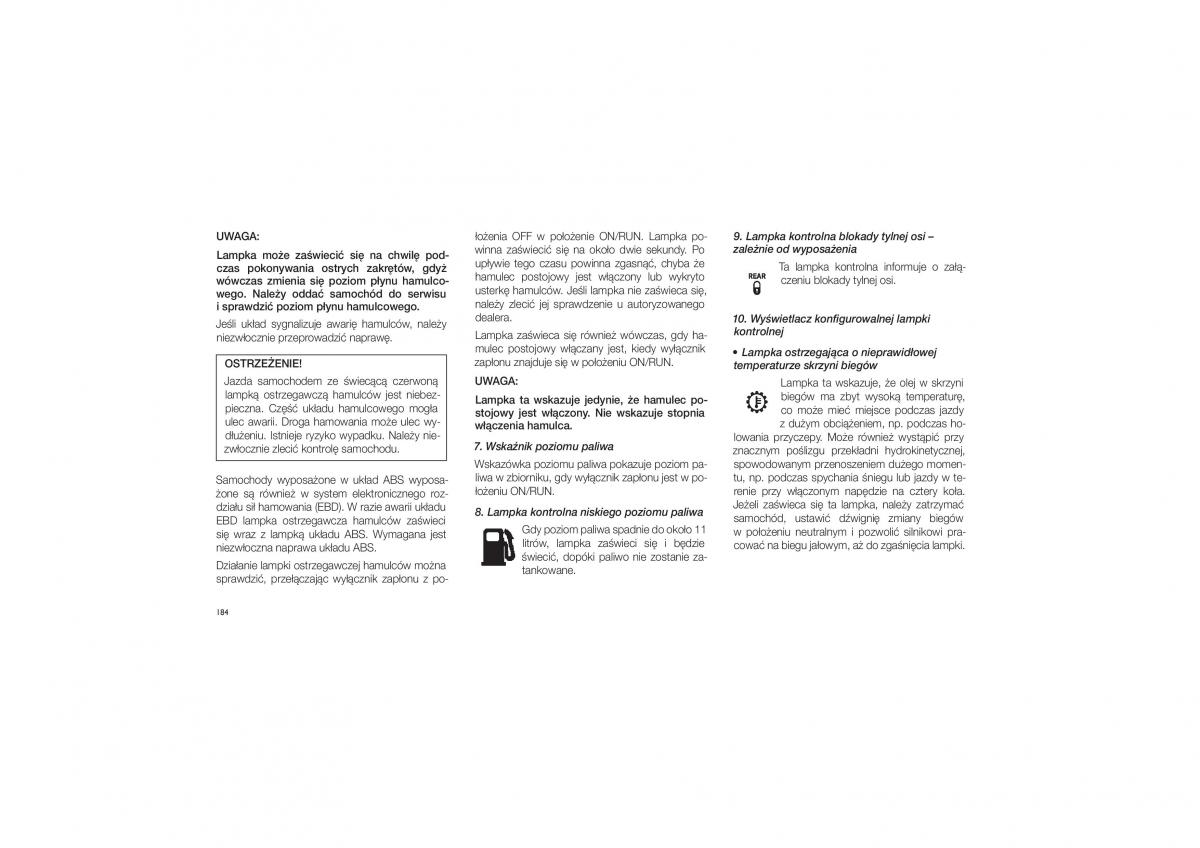 UWAGA:

Lampka może zaświecić się na chwilę podczas pokonywania ostrych zakrętów, gdyż wówczas zmienia się poziom płynu hamulcowego. Należy oddać samochód do serwisu i sprawdzić poziom płynu hamulcowego.

Jeśli układ sygnalizuje awarię hamulców, należy niezwłocznie przeprowadzić naprawę.

OSTRZEŻENIE!

Jazda samochodem ze świecącą czerwoną lampką ostrzegawczą hamulców jest niebezpieczna. Część układu hamulcowego mogła ulec awarii. Droga hamowania może ulec wydłużeniu. Istnieje ryzyko wypadku. Należy niezwłocznie zlecić kontrolę samochodu.

Samochody wyposażone w układ ABS wyposażone są również w system elektronicznego rozdziału sił hamowania (EBD). W razie awarii układu EBD lampka ostrzegawcza hamulców zaświeci się wraz z lampką układu ABS. Wymagana jest niezwłoczna naprawa układu ABS.

Działanie lampki ostrzegawczej hamulców można sprawdzić, przełączając wyłącznik zapłonu z położenia OFF w położenie ON/RUN. Lampka powinna zaświecić się na około dwie sekundy. Po upływie tego czasu powinna zgasnąć, chyba że hamulec postojowy jest włączony lub wykryto usterkę hamulców. Jeśli lampka nie zaświeca się, należy zlecić jej sprawdzenie u autoryzowanego dealera.

Lampka zaświeca się również wówczas, gdy hamulec postojowy włączany jest, kiedy wyłącznik zapłonu znajduje się w położeniu ON/RUN.

UWAGA:

Lampka ta wskazuje jedynie, że hamulec postojowy jest włączony. Nie wskazuje stopnia włączenia hamulca.

7. Wskaźnik poziomu paliwa

Wskazówka poziomu paliwa pokazuje poziom paliwa w zbiorniku, gdy wyłącznik zapłonu jest w położeniu ON/RUN.

8. Lampka kontrolna niskiego poziomu paliwa

Gdy poziom paliwa spadnie do około 11 litrów, lampka zaświeci się i będzie świecić, dopóki paliwo nie zostanie zatankowane.

9. Lampka kontrolna blokady tylnej osi – zależnie od wyposażenia

REAR

Ta lampka kontrolna informuje o załączeniu blokady tylnej osi.

10. Wyświetlacz konfigurowalnej lampki kontrolnej

• Lampka ostrzegająca o nieprawidłowej temperaturze skrzyni biegów

Lampka ta wskazuje, że olej w skrzyni biegów ma zbyt wysoką temperaturę, co może mieć miejsce podczas jazdy z dużym obciążeniem, np. podczas holowania przyczepy. Może również wystąpić przy znacznym poślizgu przekładni hydrokinetycznej, spowodowanym przenoszeniem dużego momentu, np. podczas spychania śniegu lub jazdy w terenie przy włączonym napędzie na cztery koła. Jeżeli zaświeca się ta lampka, należy zatrzymać samochód, ustawić dźwignię zmiany biegów w położeniu neutralnym i pozwolić silnikowi pracować na biegu jałowym, aż do zgaśnięcia lampki.

184